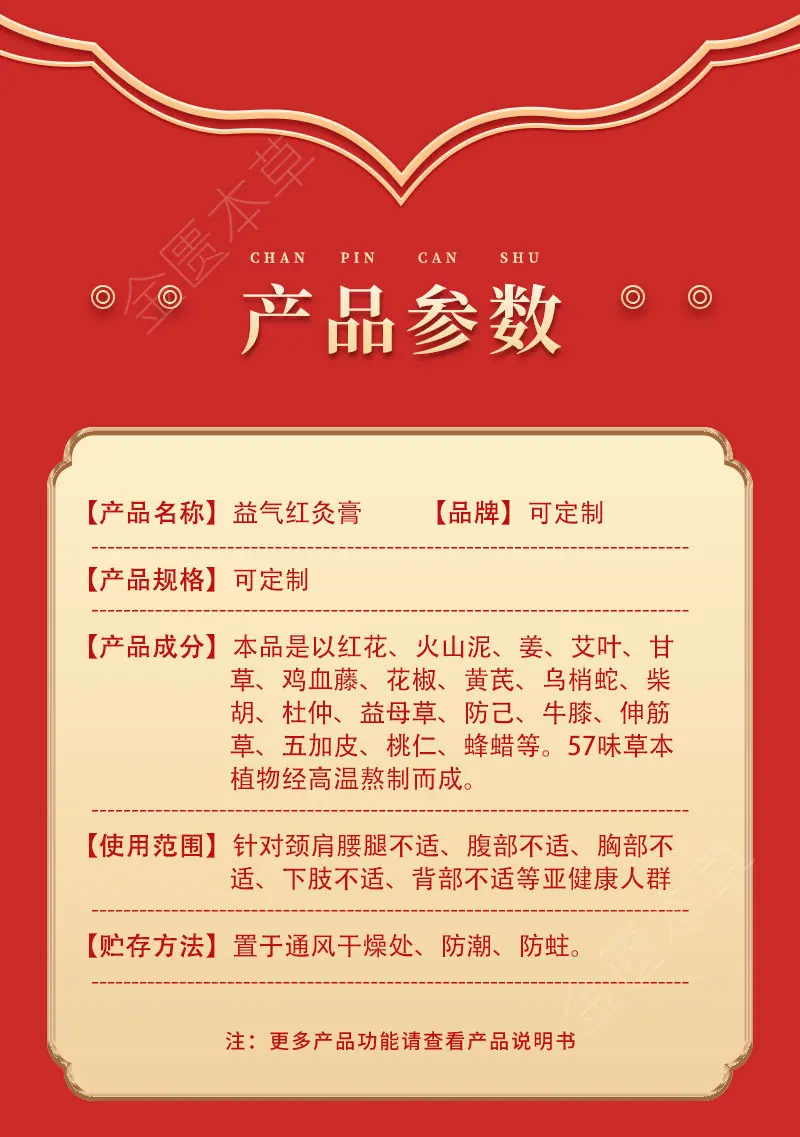 CHAN PIN CAN SHU

产品参数

【产品名称】益气红灸膏 【品牌】可定制

【产品规格】可定制

【产品成分】本品是以红花、火山泥、姜、艾叶、甘草、鸡血藤、花椒、黄芪、乌梢蛇、柴胡、杜仲、益母草、防己、牛膝、伸筋草、五加皮、桃仁、蜂蜡等。57味草本植物经高温熬制而成。

【使用范围】针对颈肩腰腿不适、腹部不适、胸部不适、下肢不适、背部不适等亚健康人群

【贮存方法】置于通风干燥处、防潮、防蛀。

注：更多产品功能请查看产品说明书

金匮本草